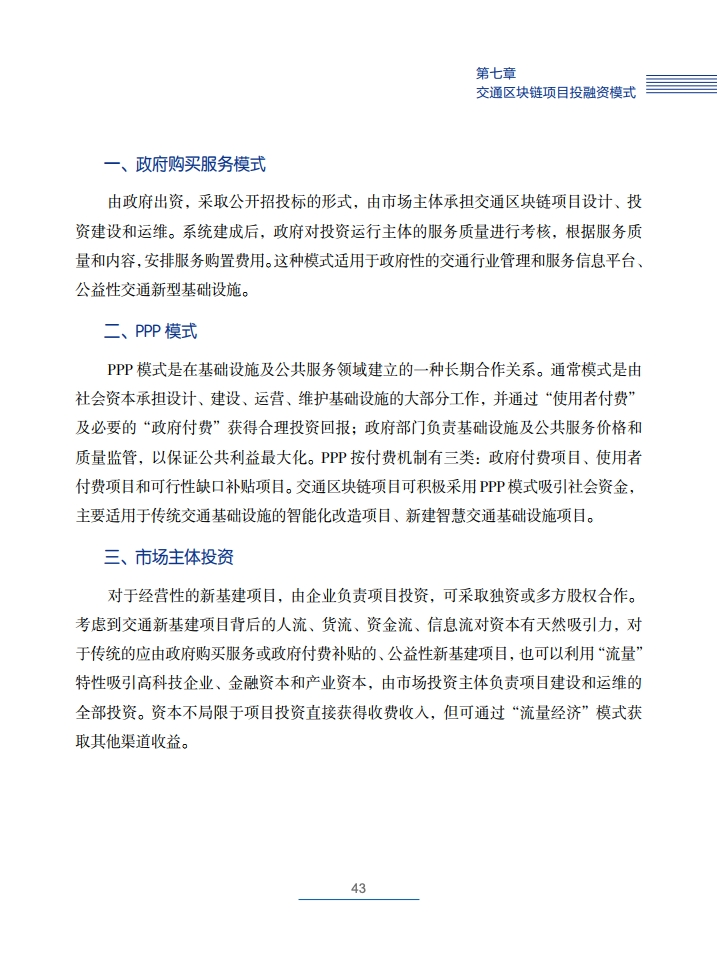 第七章
交通区块链项目投融资模式

一、政府购买服务模式

由政府出资，采取公开招投标的形式，由市场主体承担交通区块链项目设计、投资建设和运维。系统建成后，政府对投资运行主体的服务质量进行考核，根据服务质量和内容，安排服务购置费用。这种模式适用于政府性的交通行业管理和服务信息平台、公益性交通新型基础设施。

二、PPP 模式

PPP 模式是在基础设施及公共服务领域建立的一种长期合作关系。通常模式是由社会资本承担设计、建设、运营、维护基础设施的大部分工作，并通过“使用者付费”及必要的“政府付费”获得合理投资回报；政府部门负责基础设施及公共服务价格和质量监管，以保证公共利益最大化。PPP 按付费机制有三类：政府付费项目、使用者付费项目和可行性缺口补贴项目。交通区块链项目可积极采用 PPP 模式吸引社会资金，主要适用于传统交通基础设施的智能化改造项目、新建智慧交通基础设施项目。

三、市场主体投资

对于经营性的新基建项目，由企业负责项目投资，可采取独资或多方股权合作。考虑到交通新基建项目背后的人流、货流、资金流、信息流对资本有天然吸引力，对于传统的应由政府购买服务或政府付费补贴的、公益性新基建项目，也可以利用“流量”特性吸引高科技企业、金融资本和产业资本，由市场投资主体负责项目建设和运维的全部投资。资本不局限于项目投资直接获得收费收入，但可通过“流量经济”模式获取其他渠道收益。

43